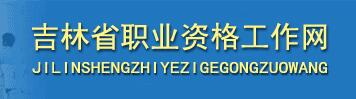 吉林省职业资格工作网
JILINSHENGZHIYEZIGEGONGZUOWANG